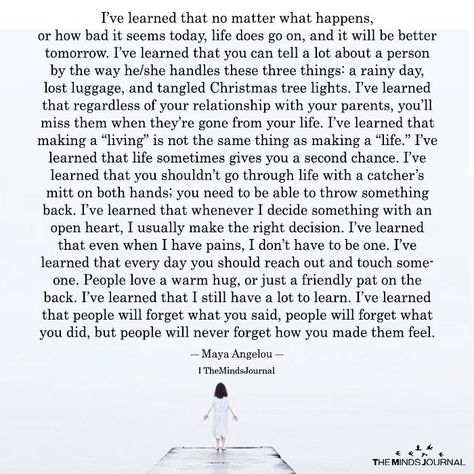 I've learned that no matter what happens, or how bad it seems today, life does go on, and it will be better tomorrow. I've learned that you can tell a lot about a person by the way he/she handles these three things: a rainy day, lost luggage, and tangled Christmas tree lights. I've learned that regardless of your relationship with your parents, you'll miss them when they're gone from your life. I've learned that making a "living" is not the same thing as making a "life." I've learned that life sometimes gives you a second chance. I've learned that you shouldn't go through life with a catcher's mitt on both hands; you need to be able to throw something back. I've learned that whenever I decide something with an open heart, I usually make the right decision. I've learned that even when I have pains, I don't have to be one. I've learned that every day you should reach out and touch someone. People love a warm hug, or just a friendly pat on the back. I've learned that I still have a lot to learn. I've learned that people will forget what you said, people will forget what you did, but people will never forget how you made them feel.

— Maya Angelou —

| TheMindsJournal

THE MINDS JOURNAL